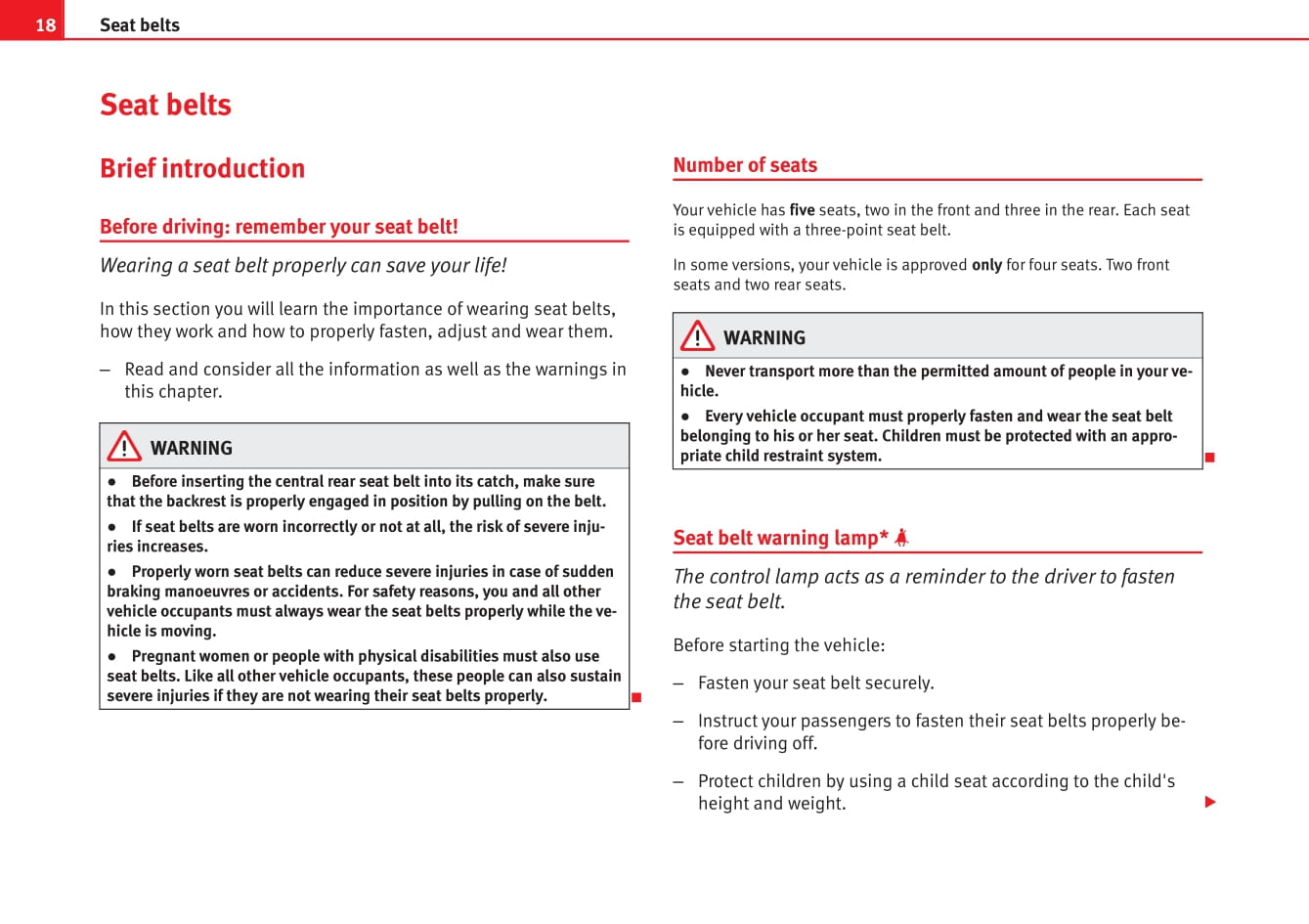 18 Seat belts

Seat belts

Brief introduction

Before driving: remember your seat belt!

Wearing a seat belt properly can save your life!

In this section you will learn the importance of wearing seat belts, how they work and how to properly fasten, adjust and wear them.

– Read and consider all the information as well as the warnings in this chapter.

WARNING

● Before inserting the central rear seat belt into its catch, make sure that the backrest is properly engaged in position by pulling on the belt.

● If seat belts are worn incorrectly or not at all, the risk of severe injuries increases.

● Properly worn seat belts can reduce severe injuries in case of sudden braking manoeuvres or accidents. For safety reasons, you and all other vehicle occupants must always wear the seat belts properly while the vehicle is moving.

● Pregnant women or people with physical disabilities must also use seat belts. Like all other vehicle occupants, these people can also sustain severe injuries if they are not wearing their seat belts properly.

Number of seats

Your vehicle has five seats, two in the front and three in the rear. Each seat is equipped with a three-point seat belt.

In some versions, your vehicle is approved only for four seats. Two front seats and two rear seats.

WARNING

● Never transport more than the permitted amount of people in your vehicle.

● Every vehicle occupant must properly fasten and wear the seat belt belonging to his or her seat. Children must be protected with an appropriate child restraint system.

Seat belt warning lamp*

The control lamp acts as a reminder to the driver to fasten the seat belt.

Before starting the vehicle:

– Fasten your seat belt securely.

– Instruct your passengers to fasten their seat belts properly before driving off.

– Protect children by using a child seat according to the child's height and weight.